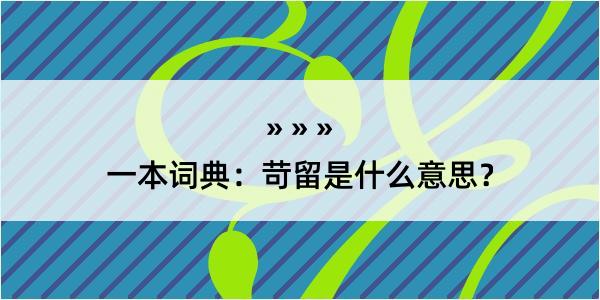 » » »

一本词典：苛留是什么意思?